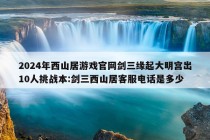 2024年西山居游戏官网剑三缘起大明宫出10人挑战本:剑三西山居客服电话是多少